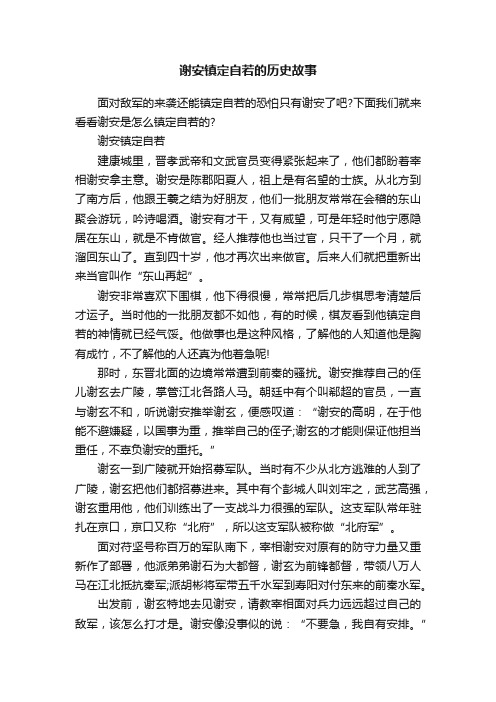 谢安镇定自若的历史故事

面对敌军的来袭还能镇定自若的恐怕只有谢安了吧?下面我们就来看看谢安是怎么镇定自若的?

谢安镇定自若

建康城里，晋孝武帝和文武官员变得紧张起来了，他们都盼着宰相谢安拿主意。谢安是陈郡阳夏人，祖上是有名望的士族。从北方到了南方后，他跟王羲之结为好朋友，他们一批朋友常常在会稽的东山聚会游玩，吟诗喝酒。谢安有才干，又有威望，可是年轻时他宁愿隐居在东山，就是不肯做官。经人推荐他也当过官，只干了一个月，就溜回东山了。直到四十岁，他才再次出来做官。后来人们就把重新出来当官叫作“东山再起”。

谢安非常喜欢下围棋，他下得很慢，常常把后几步棋思考清楚后才运子。当时他的一批朋友都不如他，有的时候，棋友看到他镇定自若的神情就已经气馁。他做事也是这种风格，了解他的人知道他是胸有成竹，不了解他的人还真为他着急呢!

那时，东晋北面的边境常常遭到前秦的骚扰。谢安推荐自己的侄儿谢玄去广陵，掌管江北各路人马。朝廷中有个叫郗超的官员，一直与谢玄不和，听说谢安推举谢玄，便感叹道：“谢安的高明，在于他能不避嫌疑，以国事为重，推举自己的侄子;谢玄的才能则保证他担当重任，不辜负谢安的重托。”

谢玄一到广陵就开始招募军队。当时有不少从北方逃难的人到了广陵，谢玄把他们都招募进来。其中有个彭城人叫刘牢之，武艺高强，谢玄重用他，他们训练出了一支战斗力很强的军队。这支军队常年驻扎在京口，京口又称“北府”，所以这支军队被称做“北府军”。

面对苻坚号称百万的军队南下，宰相谢安对原有的防守力量又重新作了部署，他派弟弟谢石为大都督，谢玄为前锋都督，带领八万人马在江北抵抗秦军;派胡彬将军带五千水军到寿阳对付东来的前秦水军。

出发前，谢玄特地去见谢安，请教宰相面对兵力远远超过自己的敌军，该怎么打才是。谢安像没事似的说：“不要急，我自有安排。”